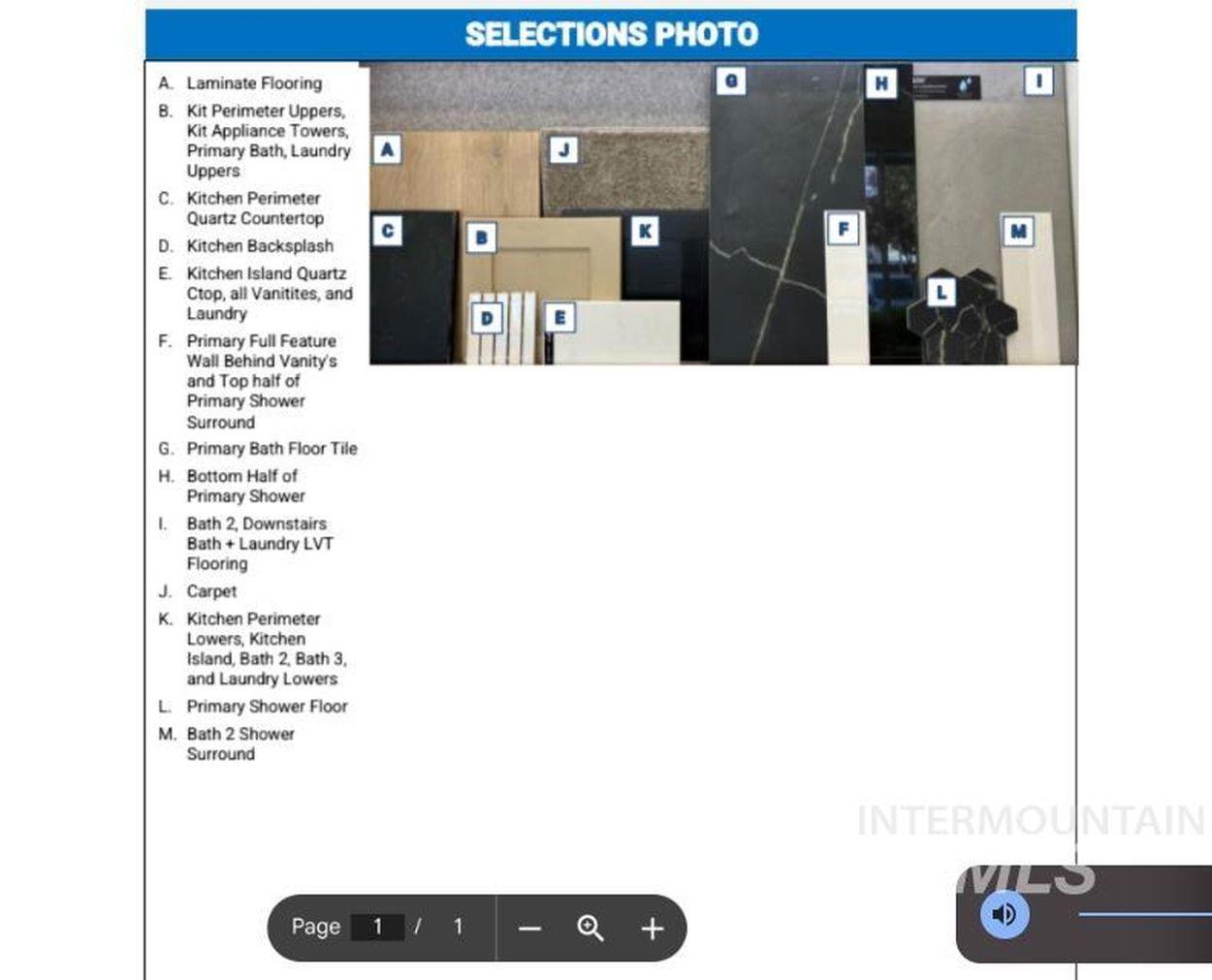 SELECTIONS PHOTO

A. Laminate Flooring
B. Kit Perimeter Uppers, Kit Appliance Towers, Primary Bath, Laundry Uppers
C. Kitchen Perimeter Quartz Countertop
D. Kitchen Backsplash
E. Kitchen Island Quartz Ctop, all Vanitites, and Laundry
F. Primary Full Feature Wall Behind Vanity's and Top half of Primary Shower Surround
G. Primary Bath Floor Tile
H. Bottom Half of Primary Shower
I. Bath 2, Downstairs Bath + Laundry LVT Flooring
J. Carpet
K. Kitchen Perimeter Lowers, Kitchen Island, Bath 2, Bath 3, and Laundry Lowers
L. Primary Shower Floor
M. Bath 2 Shower Surround

A J G H I C B K F M D E L

INTERMOUNTAIN MLS

Page 1 / 1